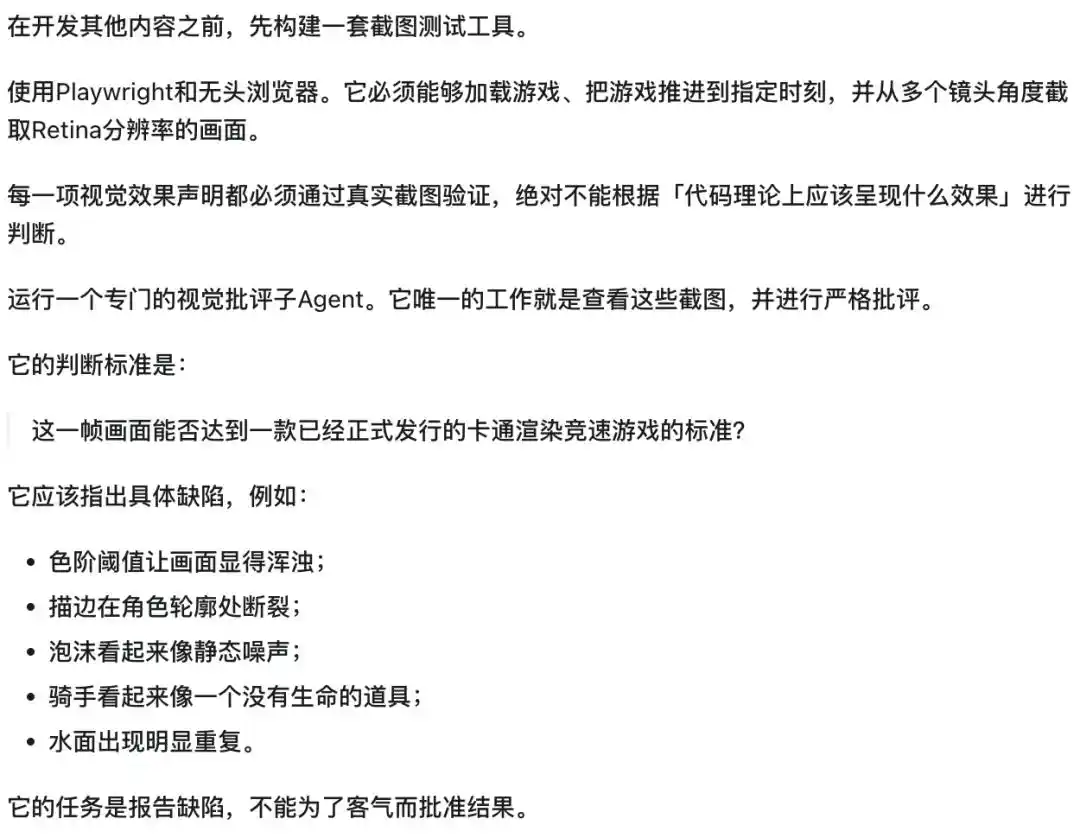 在开发其他内容之前，先构建一套截图测试工具。

使用Playwright和无头浏览器。它必须能够加载游戏、把游戏推进到指定时刻，并从多个镜头角度截取Retina分辨率的画面。

每一项视觉效果声明都必须通过真实截图验证，绝对不能根据「代码理论上应该呈现什么效果」进行判断。

运行一个专门的视觉批评子Agent。它唯一的工作就是查看这些截图，并进行严格批评。

它的判断标准是：

这一帧画面能否达到一款已经正式发行的卡通渲染竞速游戏的标准？

它应该指出具体缺陷，例如：

- 色阶阈值让画面显得浑浊；
- 描边在角色轮廓处断裂；
- 泡沫看起来像静态噪声；
- 骑手看起来像一个没有生命的道具；
- 水面出现明显重复。

它的任务是报告缺陷，不能为了客气而批准结果。